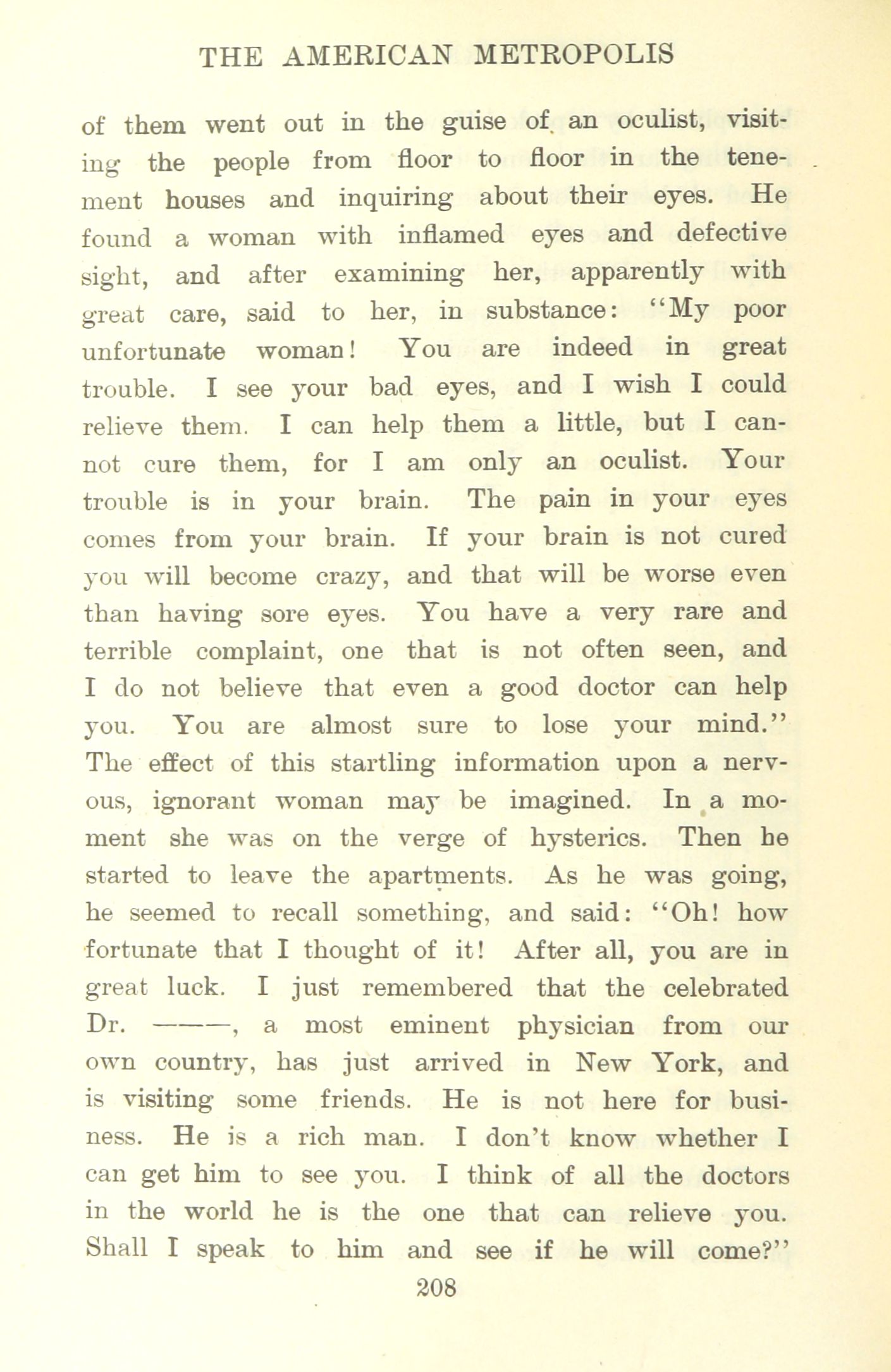 THE AMERICAN METROPOLIS

of them went out in the guise of an oculist, visiting the people from floor to floor in the tenement houses and inquiring about their eyes. He found a woman with inflamed eyes and defective sight, and after examining her, apparently with great care, said to her, in substance: "My poor unfortunate woman! You are indeed in great trouble. I see your bad eyes, and I wish I could relieve them. I can help them a little, but I cannot cure them, for I am only an oculist. Your trouble is in your brain. The pain in your eyes comes from your brain. If your brain is not cured you will become crazy, and that will be worse even than having sore eyes. You have a very rare and terrible complaint, one that is not often seen, and I do not believe that even a good doctor can help you. You are almost sure to lose your mind." The effect of this startling information upon a nervous, ignorant woman may be imagined. In a moment she was on the verge of hysterics. Then he started to leave the apartments. As he was going, he seemed to recall something, and said: "Oh! how fortunate that I thought of it! After all, you are in great luck. I just remembered that the celebrated Dr. ———, a most eminent physician from our own country, has just arrived in New York, and is visiting some friends. He is not here for business. He is a rich man. I don't know whether I can get him to see you. I think of all the doctors in the world he is the one that can relieve you. Shall I speak to him and see if he will come?"

208